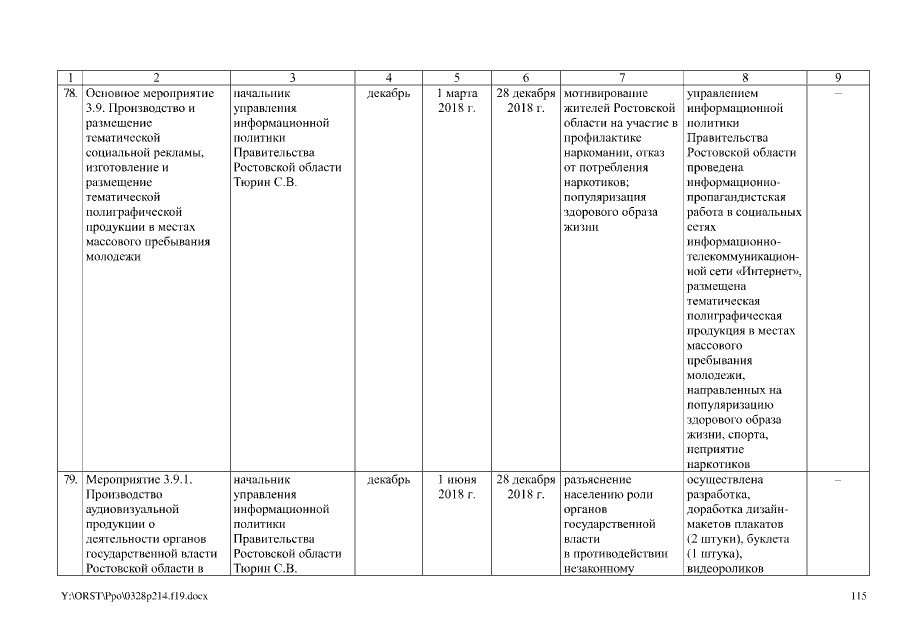 | 1 | 2 | 3 | 4 | 5 | 6 | 7 | 8 | 9 |
|---|---|---|---|---|---|---|---|---|
| 78. | Основное мероприятие 3.9. Производство и размещение тематической социальной рекламы, изготовление и размещение тематической полиграфической продукции в местах массового пребывания молодежи | начальник управления информационной политики Правительства Ростовской области Тюрин С.В. | декабрь | 1 марта 2018 г. | 28 декабря 2018 г. | мотивирование жителей Ростовской области на участие в профилактике наркомании, отказ от потребления наркотиков; популяризация здорового образа жизни | управлением информационной политики Правительства Ростовской области проведена информационно-пропагандистская работа в социальных сетях информационно-телекоммуникационной сети «Интернет», размещена тематическая полиграфическая продукция в местах массового пребывания молодежи, направленных на популяризацию здорового образа жизни, спорта, неприятие наркотиков | – |
| 79. | Мероприятие 3.9.1. Производство аудиовизуальной продукции о деятельности органов государственной власти Ростовской области в | начальник управления информационной политики Правительства Ростовской области Тюрин С.В. | декабрь | 1 июня 2018 г. | 28 декабря 2018 г. | разъяснение населению роли органов государственной власти в противодействии незаконному | осуществлена разработка, доработка дизайн-макетов плакатов (2 штуки), буклета (1 штука), видеороликов | – |

Y:\ORST\Ppo\0328p214.f19.docx

115